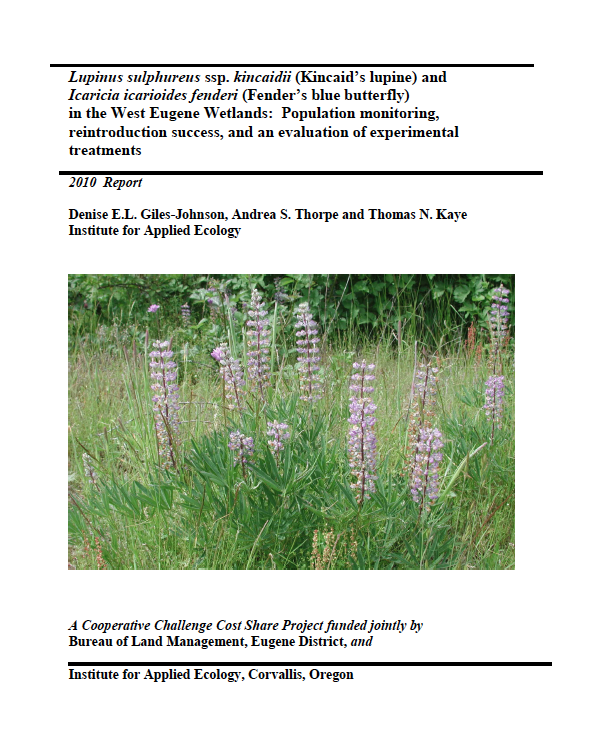 Lupinus sulphureus ssp. kincaidii (Kincaid's lupine) and Icaricia icarioides fenderi (Fender's blue butterfly) in the West Eugene Wetlands: Population monitoring, reintroduction success, and an evaluation of experimental treatments

2010 Report

Denise E.L. Giles-Johnson, Andrea S. Thorpe and Thomas N. Kaye
Institute for Applied Ecology

A Cooperative Challenge Cost Share Project funded jointly by
Bureau of Land Management, Eugene District, and

Institute for Applied Ecology, Corvallis, Oregon